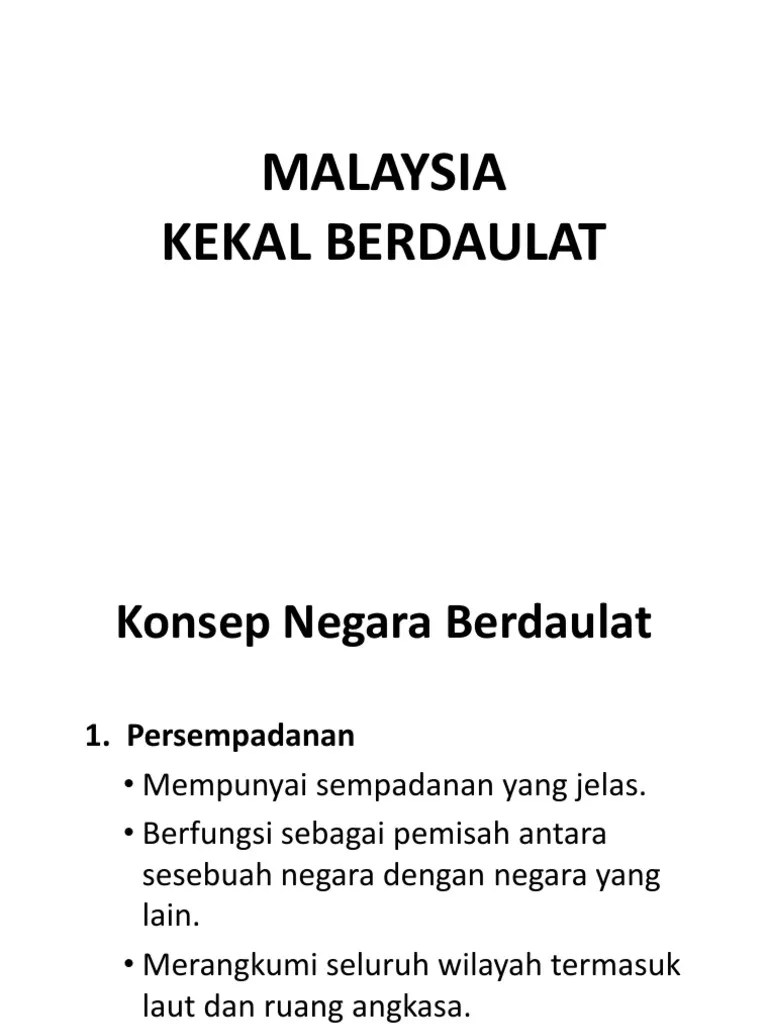 MALAYSIA
KEKAL BERDAULAT

Konsep Negara Berdaulat

1. Persempadanan
• Mempunyai sempadanan yang jelas.
• Berfungsi sebagai pemisah antara sesebuah negara dengan negara yang lain.
• Merangkumi seluruh wilayah termasuk laut dan ruang angkasa.